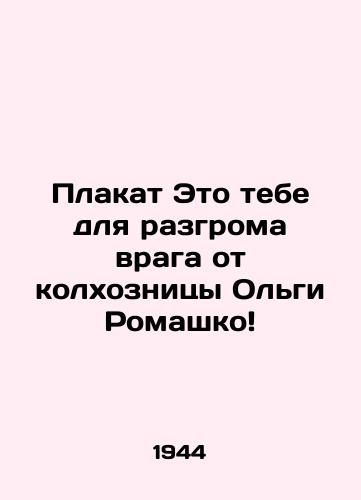 Плакат Это тебе для разгрома врага от колхозницы Ольги Ромашко!

1944